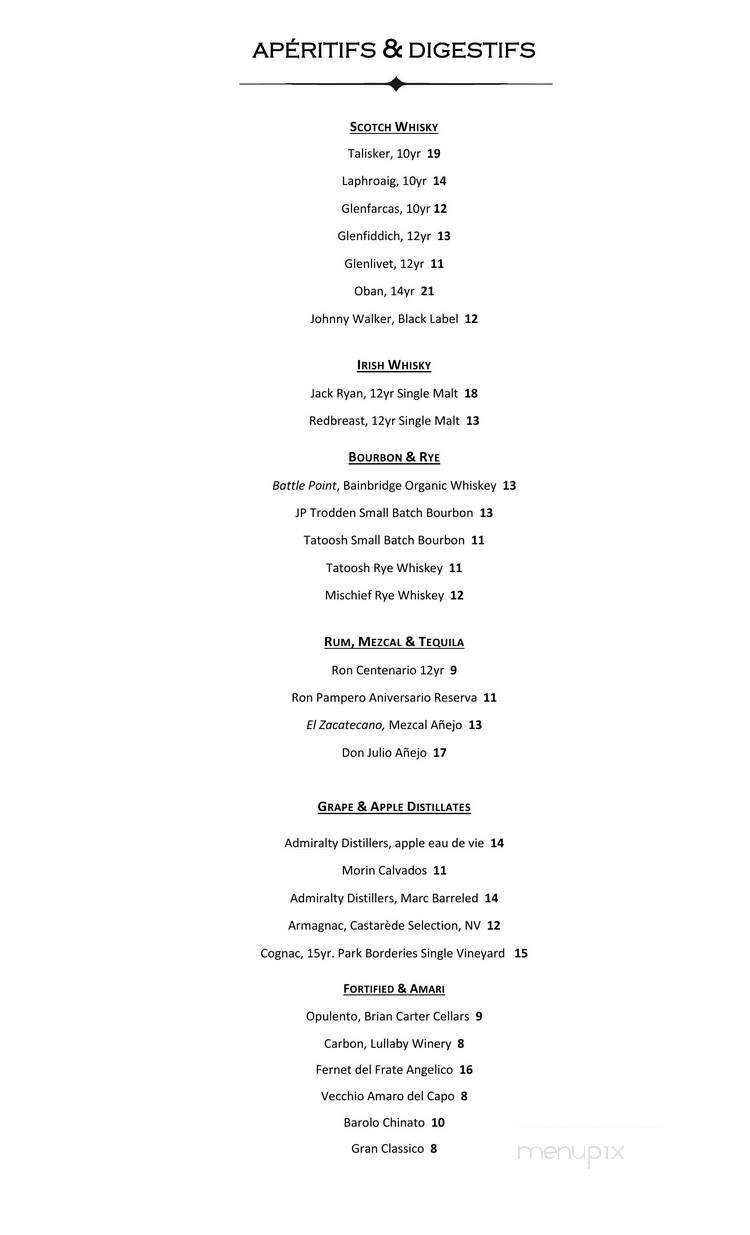 APÉRITIFS & DIGESTIFS

SCOTCH WHISKY

Talisker, 10yr 19

Laphroaig, 10yr 14

Glenfarcas, 10yr 12

Glenfiddich, 12yr 13

Glenlivet, 12yr 11

Oban, 14yr 21

Johnny Walker, Black Label 12

IRISH WHISKY

Jack Ryan, 12yr Single Malt 18

Redbreast, 12yr Single Malt 13

BOURBON & RYE

Battle Point, Bainbridge Organic Whiskey 13

JP Trodden Small Batch Bourbon 13

Tatoosh Small Batch Bourbon 11

Tatoosh Rye Whiskey 11

Mischief Rye Whiskey 12

RUM, MEZCAL & TEQUILA

Ron Centenario 12yr 9

Ron Pampero Aniversario Reserva 11

El Zacatecano, Mezcal Añejo 13

Don Julio Añejo 17

GRAPE & APPLE DISTILLATES

Admiralty Distillers, apple eau de vie 14

Morin Calvados 11

Admiralty Distillers, Marc Barreled 14

Armagnac, Castarède Selection, NV 12

Cognac, 15yr. Park Borderies Single Vineyard 15

FORTIFIED & AMARI

Opulento, Brian Carter Cellars 9

Carbon, Lullaby Winery 8

Fernet del Frate Angelico 16

Vecchio Amaro del Capo 8

Barolo Chinato 10

Gran Classico 8

menupix